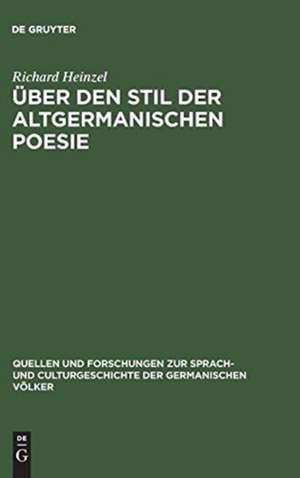 DE GRUYTER

Richard Heinzel

ÜBER DEN STIL DER ALTGERMANISCHEN POESIE

QUELLEN UND FORSCHUNGEN ZUR SPRACH- UND CULTURGESCHICHTE DER GERMANISCHEN VÖLKER

DE
G